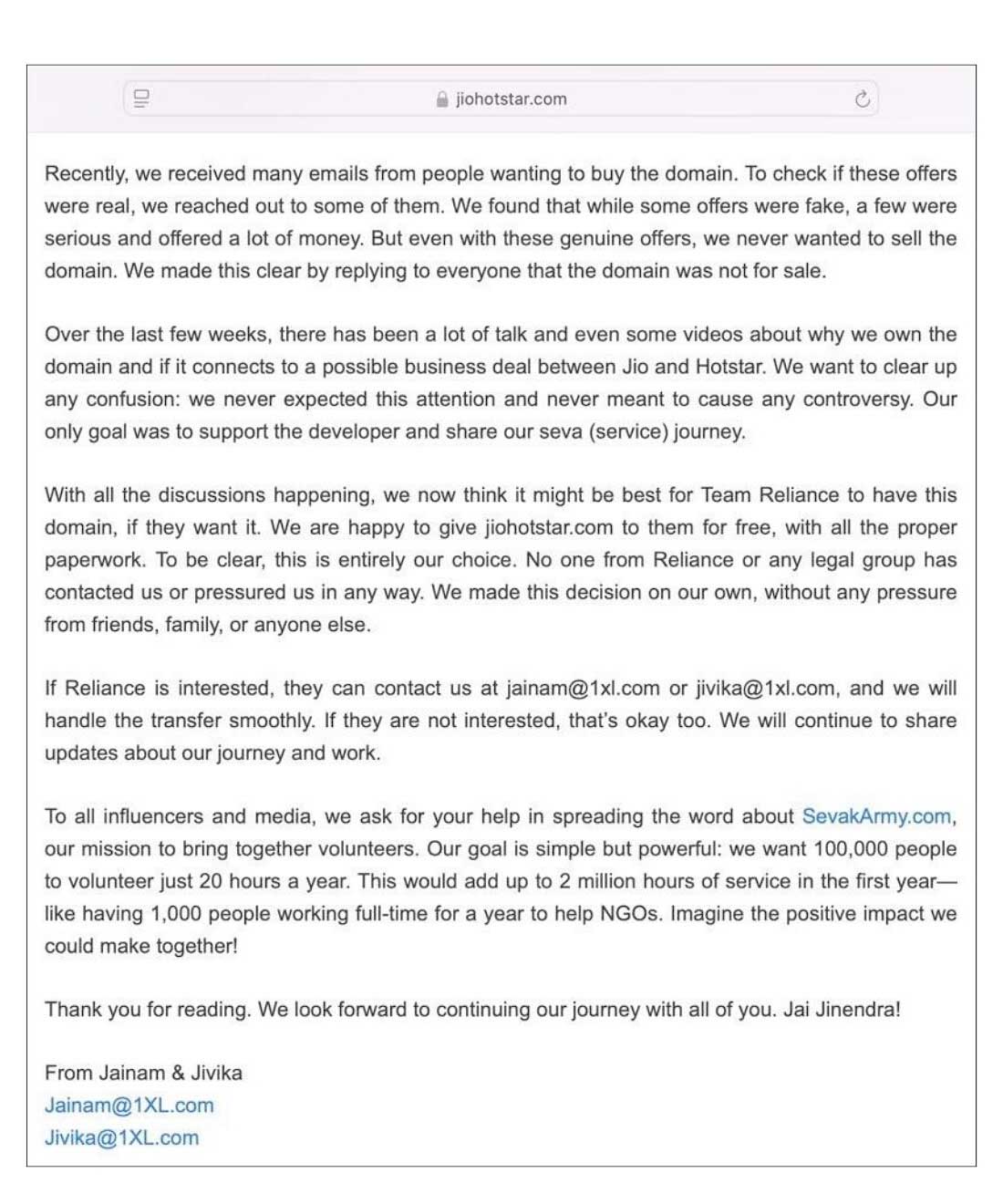 jiohotstar.com

Recently, we received many emails from people wanting to buy the domain. To check if these offers were real, we reached out to some of them. We found that while some offers were fake, a few were serious and offered a lot of money. But even with these genuine offers, we never wanted to sell the domain. We made this clear by replying to everyone that the domain was not for sale.

Over the last few weeks, there has been a lot of talk and even some videos about why we own the domain and if it connects to a possible business deal between Jio and Hotstar. We want to clear up any confusion: we never expected this attention and never meant to cause any controversy. Our only goal was to support the developer and share our seva (service) journey.

With all the discussions happening, we now think it might be best for Team Reliance to have this domain, if they want it. We are happy to give jiohotstar.com to them for free, with all the proper paperwork. To be clear, this is entirely our choice. No one from Reliance or any legal group has contacted us or pressured us in any way. We made this decision on our own, without any pressure from friends, family, or anyone else.

If Reliance is interested, they can contact us at jainam@1xl.com or jivika@1xl.com, and we will handle the transfer smoothly. If they are not interested, that's okay too. We will continue to share updates about our journey and work.

To all influencers and media, we ask for your help in spreading the word about SevakArmy.com, our mission to bring together volunteers. Our goal is simple but powerful: we want 100,000 people to volunteer just 20 hours a year. This would add up to 2 million hours of service in the first year—like having 1,000 people working full-time for a year to help NGOs. Imagine the positive impact we could make together!

Thank you for reading. We look forward to continuing our journey with all of you. Jai Jinendra!

From Jainam & Jivika
Jainam@1XL.com
Jivika@1XL.com